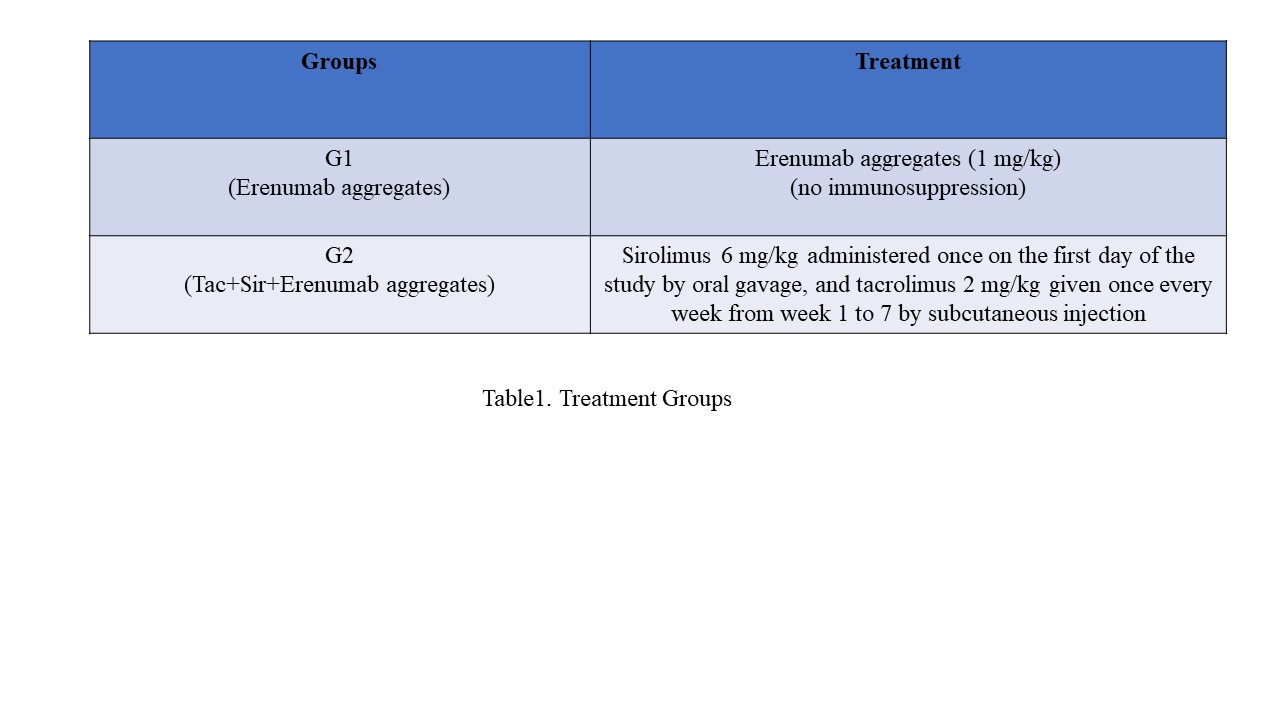 | Groups | Treatment |
|---|---|
| G1 (Erenumab aggregates) | Erenumab aggregates (1 mg/kg) (no immunosuppression) |
| G2 (Tac+Sir+Erenumab aggregates) | Sirolimus 6 mg/kg administered once on the first day of the study by oral gavage, and tacrolimus 2 mg/kg given once every week from week 1 to 7 by subcutaneous injection |

Table1. Treatment Groups